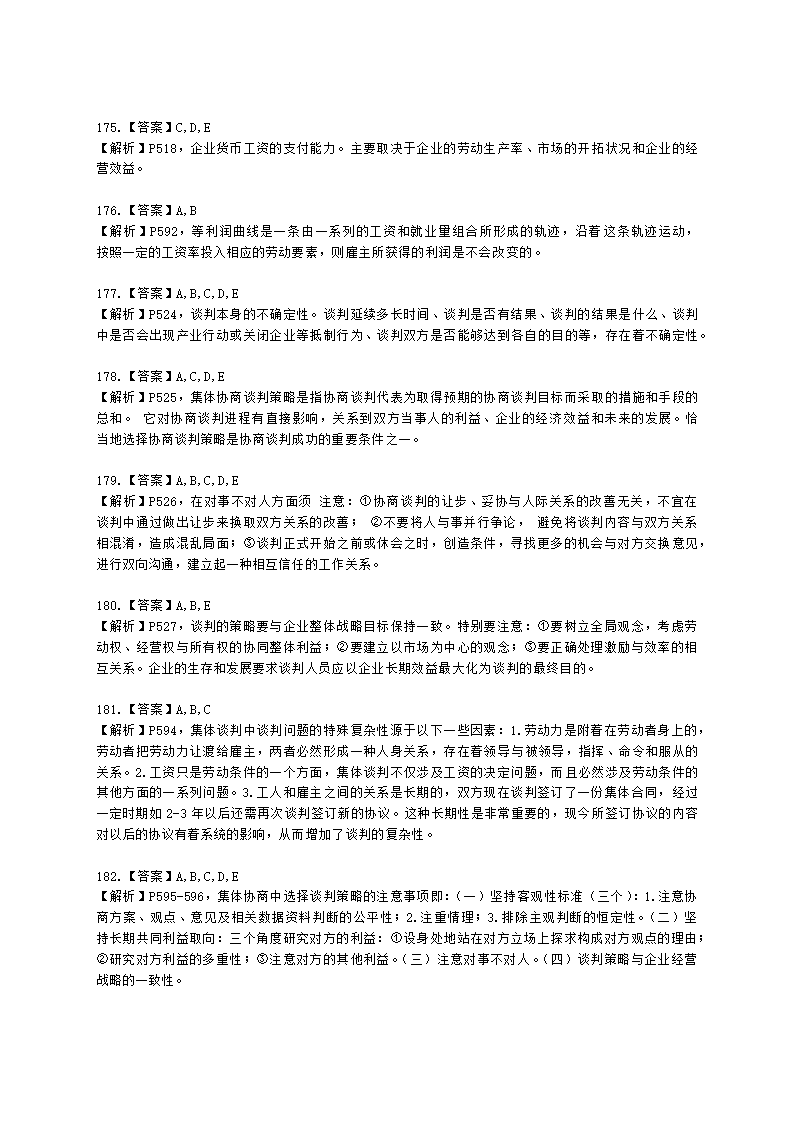 175.【答案】C,D,E
【解析】P518，企业货币工资的支付能力。主要取决于企业的劳动生产率、市场的开拓状况和企业的经营效益。

176.【答案】A,B
【解析】P592，等利润曲线是一条由一系列的工资和就业量组合所形成的轨迹，沿着这条轨迹运动，按照一定的工资率投入相应的劳动要素，则雇主所获得的利润是不会改变的。

177.【答案】A,B,C,D,E
【解析】P524，谈判本身的不确定性。谈判延续多长时间、谈判是否有结果、谈判的结果是什么、谈判中是否会出现产业行动或关闭企业等抵制行为、谈判双方是否能够达到各自的目的等，存在着不确定性。

178.【答案】A,C,D,E
【解析】P525，集体协商谈判策略是指协商谈判代表为取得预期的协商谈判目标而采取的措施和手段的总和。 它对协商谈判进程有直接影响，关系到双方当事人的利益、企业的经济效益和未来的发展。恰当地选择协商谈判策略是协商谈判成功的重要条件之一。

179.【答案】A,B,C,D,E
【解析】P526，在对事不对人方面须 注意：①协商谈判的让步、妥协与人际关系的改善无关，不宜在谈判中通过做出让步来换取双方关系的改善； ②不要将人与事并行争论， 避免将谈判内容与双方关系相混淆，造成混乱局面；③谈判正式开始之前或休会之时，创造条件，寻找更多的机会与对方交换意见，进行双向沟通，建立起一种相互信任的工作关系。

180.【答案】A,B,E
【解析】P527，谈判的策略要与企业整体战略目标保持一致。特别要注意：①要树立全局观念，考虑劳动权、经营权与所有权的协同整体利益；②要建立以市场为中心的观念；③要正确处理激励与效率的相互关系。企业的生存和发展要求谈判人员应以企业长期效益最大化为谈判的最终目的。

181.【答案】A,B,C
【解析】P594，集体谈判中谈判问题的特殊复杂性源于以下一些因素：1.劳动力是附着在劳动者身上的，劳动者把劳动力让渡给雇主，两者必然形成一种人身关系，存在着领导与被领导，指挥、命令和服从的关系。2.工资只是劳动条件的一个方面，集体谈判不仅涉及工资的决定问题，而且必然涉及劳动条件的其他方面的一系列问题。3.工人和雇主之间的关系是长期的，双方现在谈判签订了一份集体合同，经过一定时期如 2-3 年以后还需再次谈判签订新的协议。这种长期性是非常重要的，现今所签订协议的内容对以后的协议有着系统的影响，从而增加了谈判的复杂性。

182.【答案】A,B,C,D,E
【解析】P595-596，集体协商中选择谈判策略的注意事项即：(一）坚持客观性标准（三个）：1.注意协商方案、观点、意见及相关数据资料判断的公平性；2.注重情理；3.排除主观判断的恒定性。(二）坚持长期共同利益取向：三个角度研究对方的利益：①设身处地站在对方立场上探求构成对方观点的理由；②研究对方利益的多重性；③注意对方的其他利益。(三）注意对事不对人。(四）谈判策略与企业经营战略的一致性。